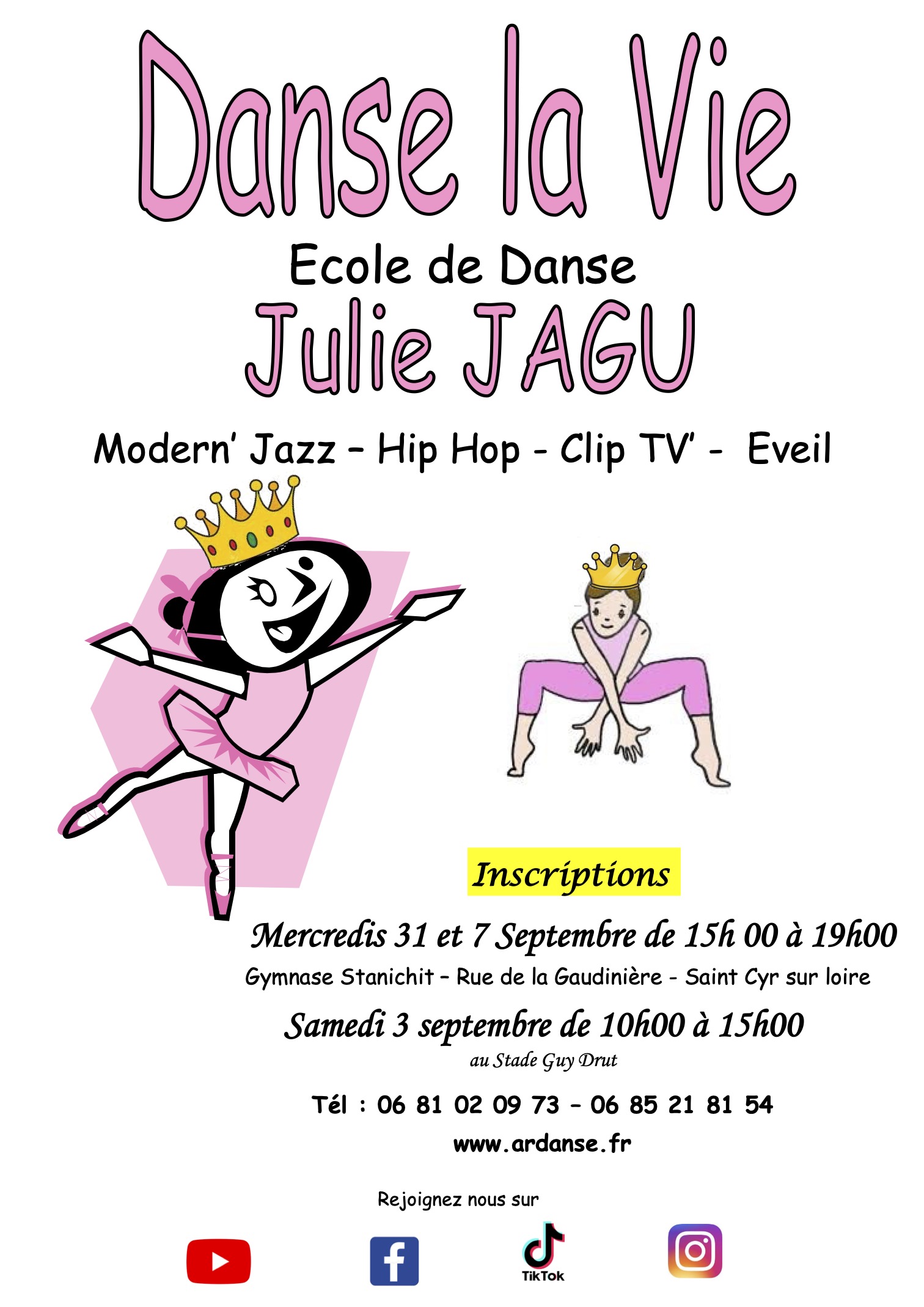 Danse la Vie

Ecole de Danse

Julie JAGU

Modern' Jazz – Hip Hop - Clip TV' - Eveil

Inscriptions

Mercredis 31 et 7 Septembre de 15h 00 à 19h00

Gymnase Stanichit – Rue de la Gaudinière - Saint Cyr sur loire

Samedi 3 septembre de 10h00 à 15h00

au Stade Guy Drut

Tél : 06 81 02 09 73 – 06 85 21 81 54

www.ardanse.fr

Rejoignez nous sur

TikTok